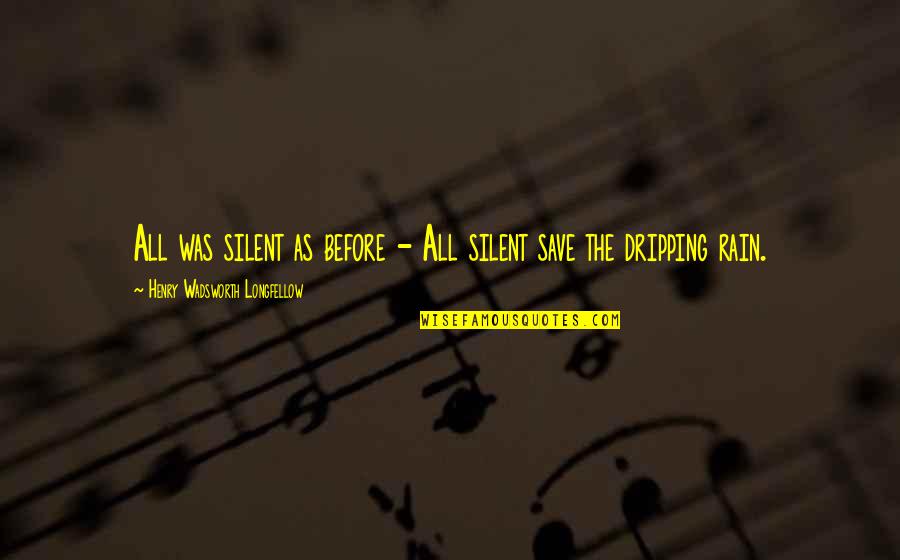 All was silent as before - All silent save the dripping rain.

~ Henry Wadsworth Longfellow

WISEFAMOUSQUOTES.COM